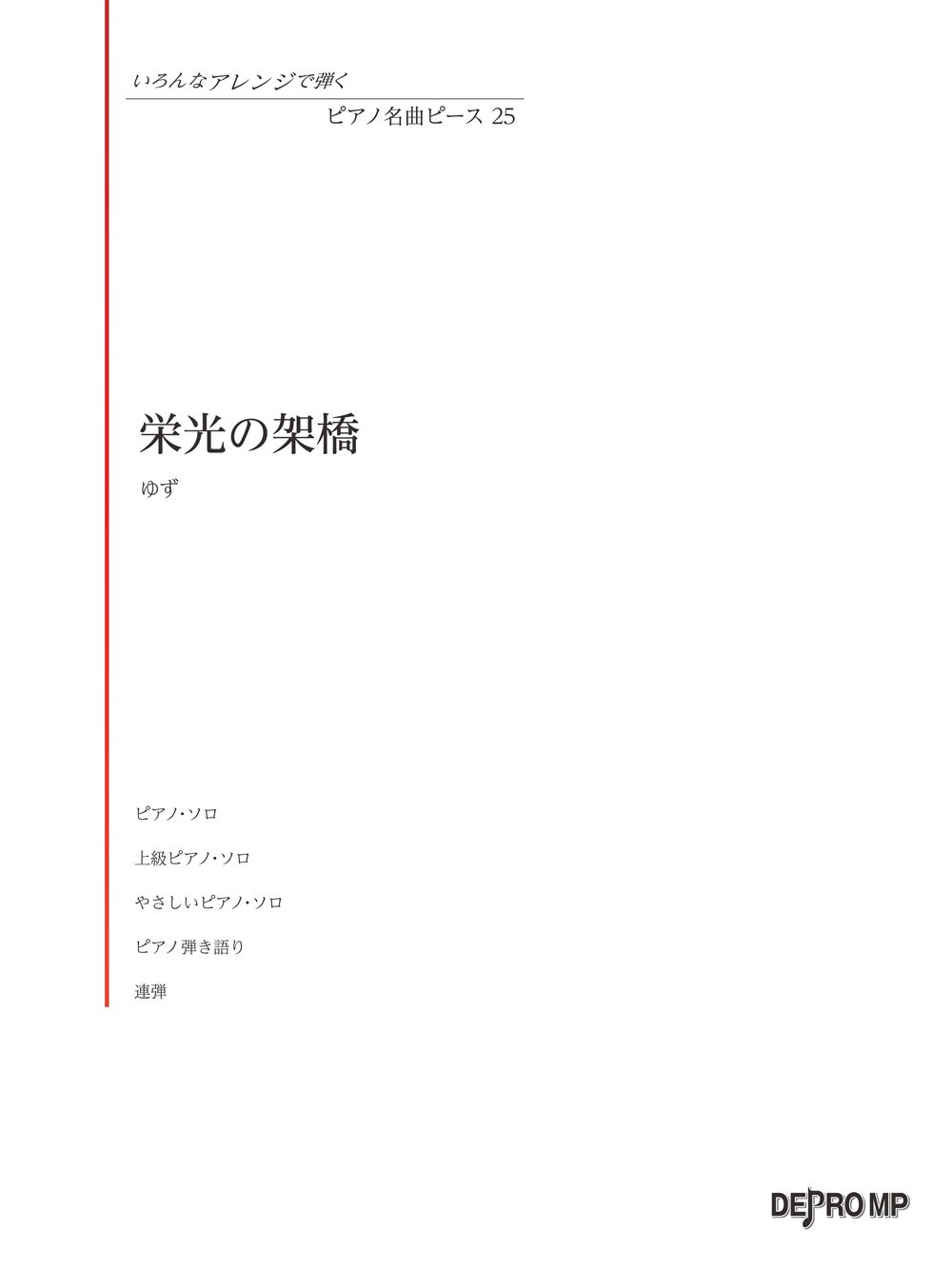 いろんなアレンジで弾く
ピアノ名曲ピース 25

栄光の架橋

ゆず

ピアノ・ソロ

上級ピアノ・ソロ

やさしいピアノ・ソロ

ピアノ弾き語り

連弾

DEPRO MP